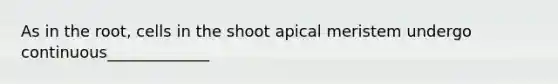 As in the root, cells in the shoot apical meristem undergo continuous_____________